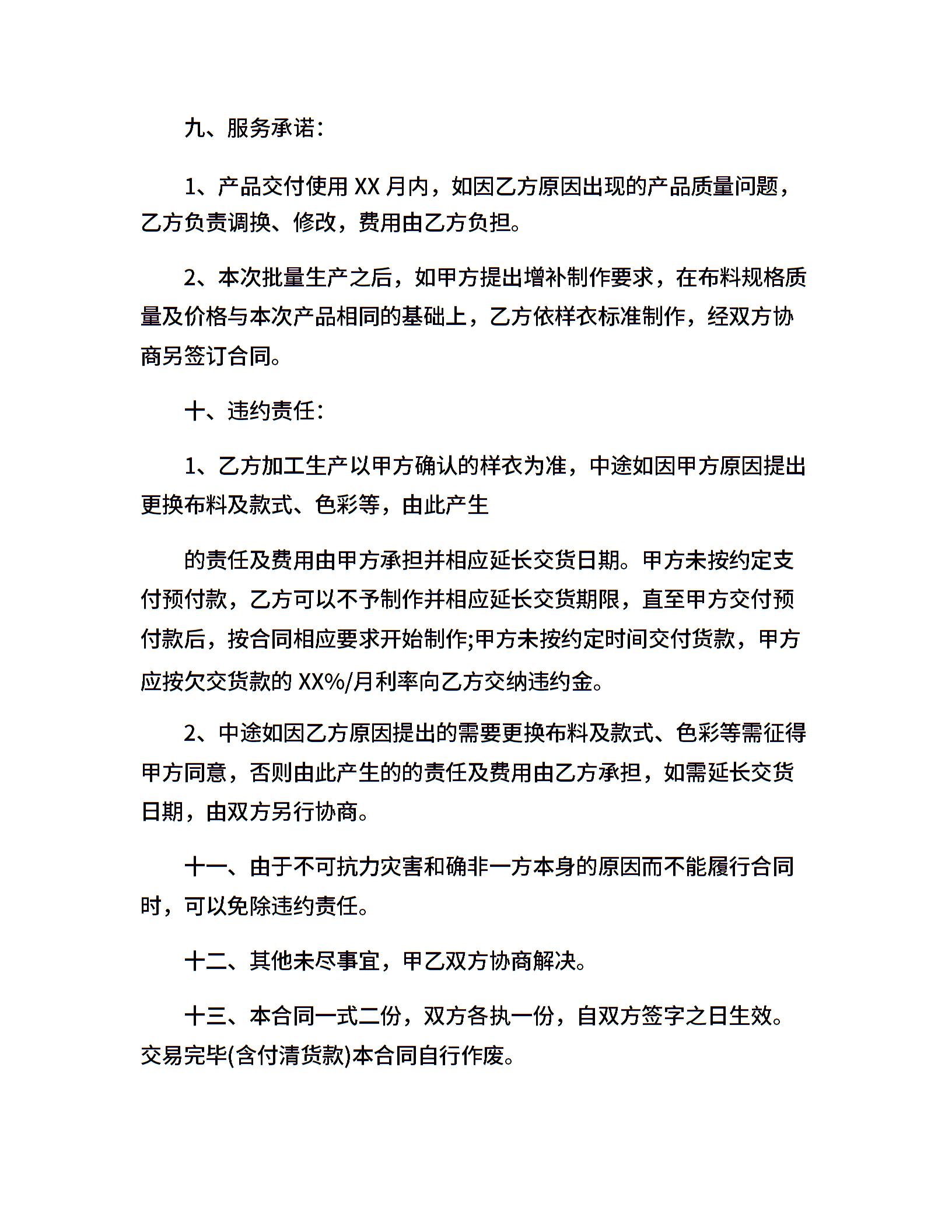 九、服务承诺:

1、产品交付使用 XX 月内，如因乙方原因出现的产品质量问题，乙方负责调换、修改，费用由乙方负担。

2、本次批量生产之后，如甲方提出增补制作要求，在布料规格质量及价格与本次产品相同的基础上，乙方依样衣标准制作，经双方协商另签订合同。

十、违约责任:

1、乙方加工生产以甲方确认的样衣为准，中途如因甲方原因提出更换布料及款式、色彩等，由此产生

的责任及费用由甲方承担并相应延长交货日期。甲方未按约定支付预付款，乙方可以不予制作并相应延长交货期限，直至甲方交付预付款后，按合同相应要求开始制作;甲方未按约定时间交付货款，甲方应按欠交货款的 XX%/月利率向乙方交纳违约金。

2、中途如因乙方原因提出的需要更换布料及款式、色彩等需征得甲方同意，否则由此产生的的责任及费用由乙方承担，如需延长交货日期，由双方另行协商。

十一、由于不可抗力灾害和确非一方本身的原因而不能履行合同时，可以免除违约责任。

十二、其他未尽事宜，甲乙双方协商解决。

十三、本合同一式二份，双方各执一份，自双方签字之日生效。交易完毕(含付清货款)本合同自行作废。